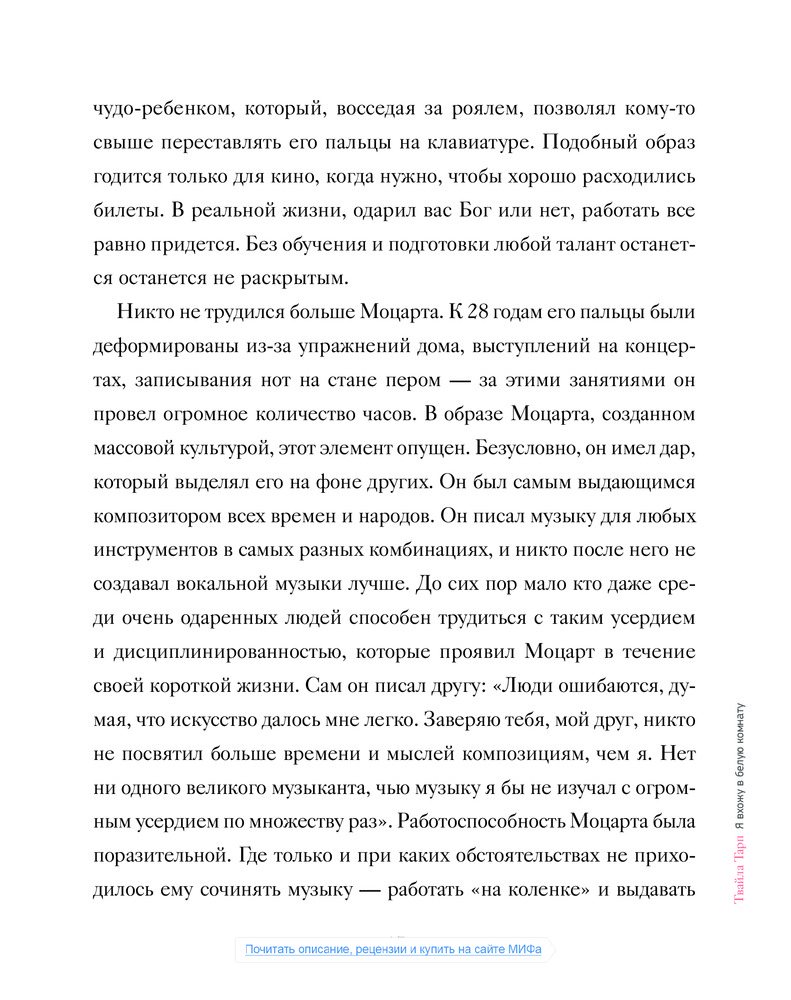 чудо-ребенком, который, восседая за роялем, позволял кому-то свыше переставлять его пальцы на клавиатуре. Подобный образ годится только для кино, когда нужно, чтобы хорошо расходились билеты. В реальной жизни, одарил вас Бог или нет, работать все равно придется. Без обучения и подготовки любой талант останется останется не раскрытым.

Никто не трудился больше Моцарта. К 28 годам его пальцы были деформированы из-за упражнений дома, выступлений на концертах, записывания нот на стане пером — за этими занятиями он провел огромное количество часов. В образе Моцарта, созданном массовой культурой, этот элемент опущен. Безусловно, он имел дар, который выделял его на фоне других. Он был самым выдающимся композитором всех времен и народов. Он писал музыку для любых инструментов в самых разных комбинациях, и никто после него не создавал вокальной музыки лучше. До сих пор мало кто даже среди очень одаренных людей способен трудиться с таким усердием и дисциплинированностью, которые проявил Моцарт в течение своей короткой жизни. Сам он писал другу: «Люди ошибаются, думая, что искусство далось мне легко. Заверяю тебя, мой друг, никто не посвятил больше времени и мыслей композициям, чем я. Нет ни одного великого музыканта, чью музыку я бы не изучал с огромным усердием по множеству раз». Работоспособность Моцарта была поразительной. Где только и при каких обстоятельствах не приходилось ему сочинять музыку — работать «на коленке» и выдавать

Твайла Тарп Я вхожу в белую комнату

Почитать описание, рецензии и купить на сайте МИФа